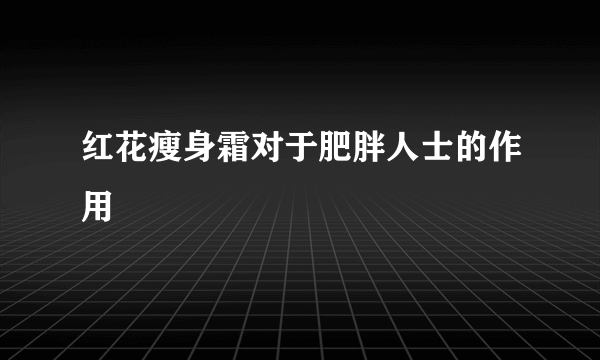 红花瘦身霜对于肥胖人士的作用